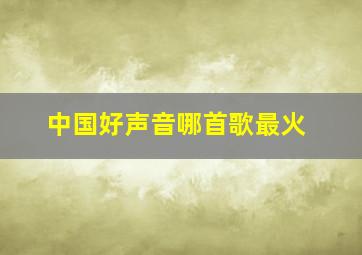 中国好声音哪首歌最火